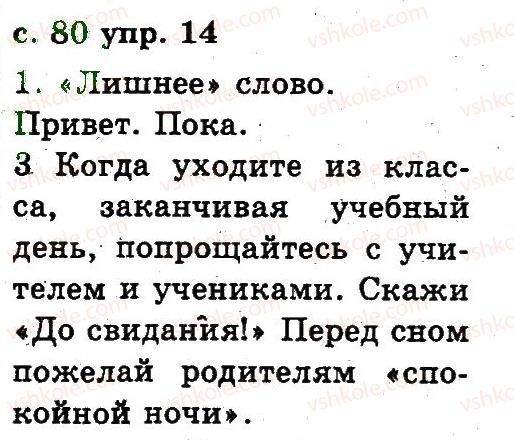 с. 80 упр. 14

1. «Лишнее» слово.

Привет. Пока.

3 Когда уходите из класса, заканчивая учебный день, попрощайтесь с учителем и учениками. Скажи «До свидания!» Перед сном пожелай родителям «спокойной ночи».

vshkole.com